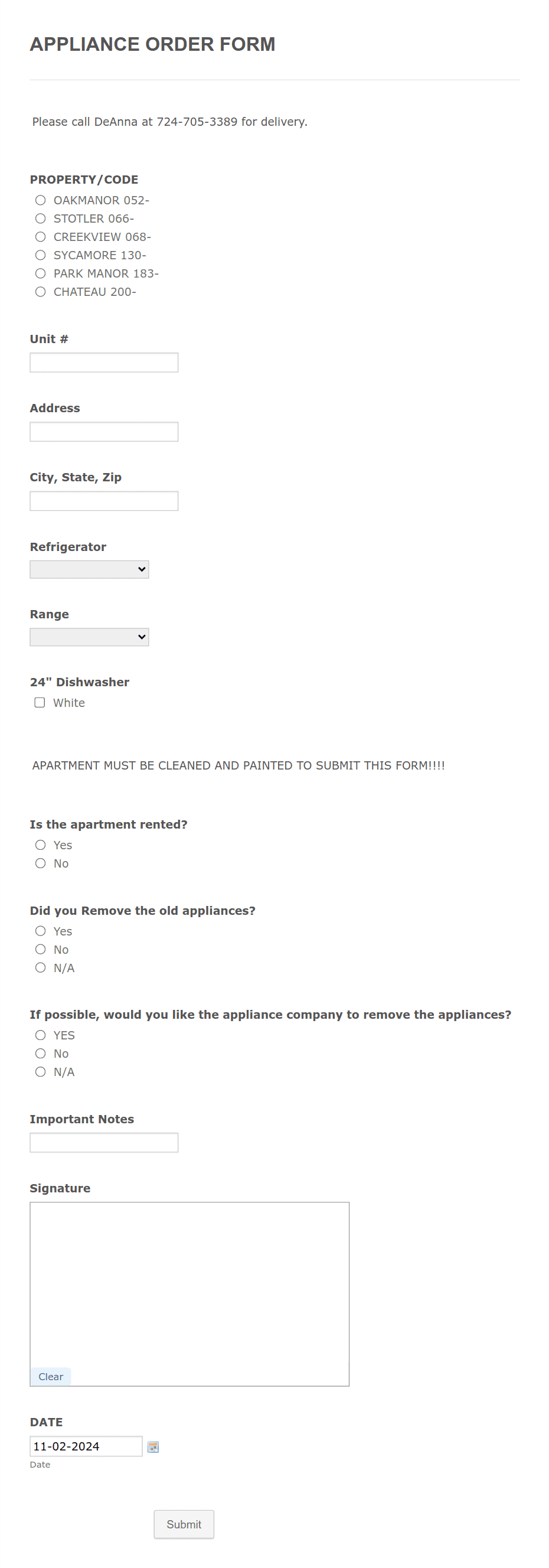 APPLIANCE ORDER FORM

Please call DeAnna at 724-705-3389 for delivery.

PROPERTY/CODE
OAKMANOR 052-
STOTLER 066-
CREEKVIEW 068-
SYCAMORE 130-
PARK MANOR 183-
CHATEAU 200-

Unit #

Address

City, State, Zip

Refrigerator

Range

24" Dishwasher
White

APARTMENT MUST BE CLEANED AND PAINTED TO SUBMIT THIS FORM!!!!

Is the apartment rented?
Yes
No

Did you Remove the old appliances?
Yes
No
N/A

If possible, would you like the appliance company to remove the appliances?
YES
No
N/A

Important Notes

Signature

Clear

DATE
11-02-2024
Date

Submit